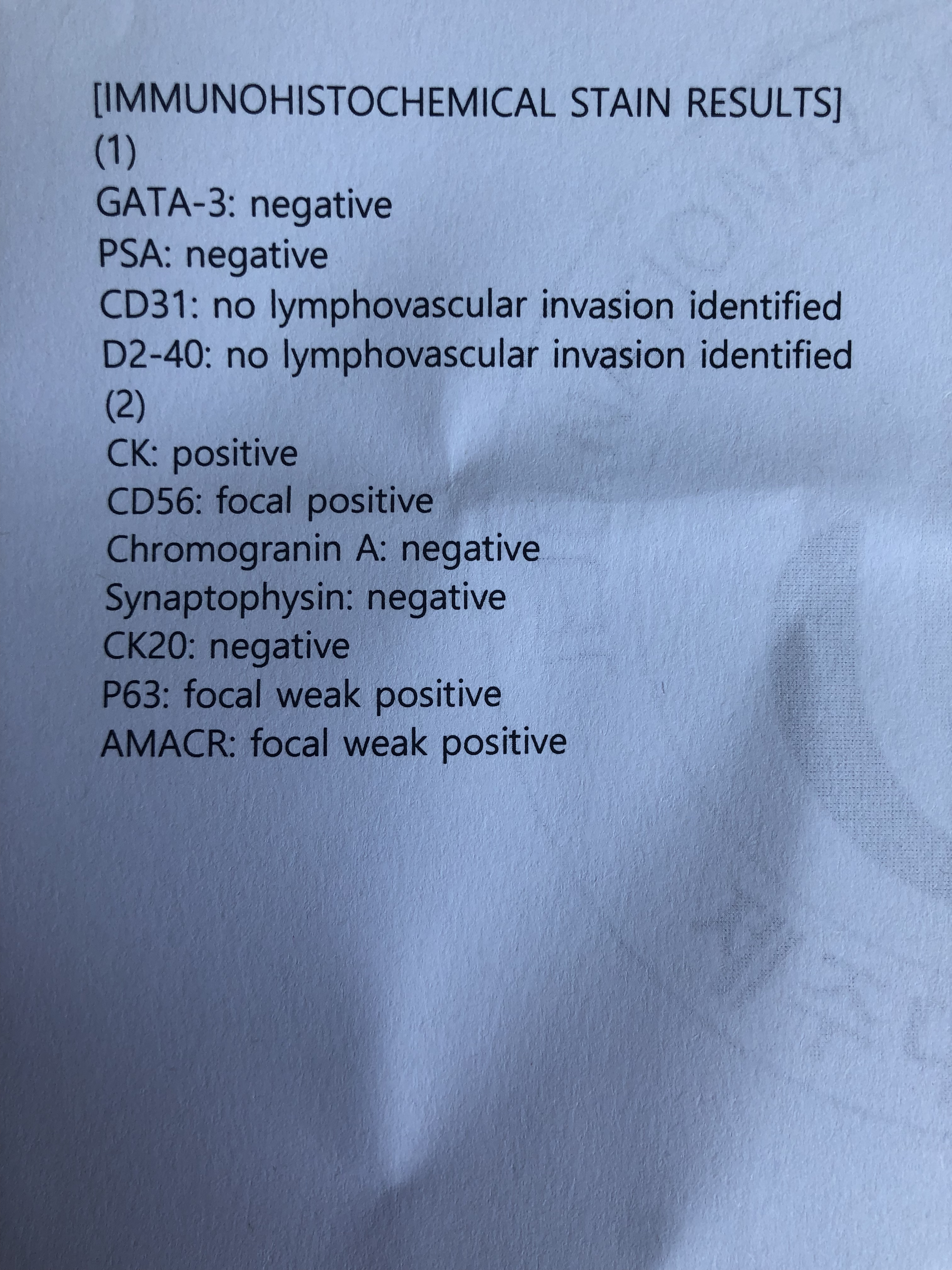 [IMMUNOHISTOCHEMICAL STAIN RESULTS]
(1)
GATA-3: negative
PSA: negative
CD31: no lymphovascular invasion identified
D2-40: no lymphovascular invasion identified
(2)
CK: positive
CD56: focal positive
Chromogranin A: negative
Synaptophysin: negative
CK20: negative
P63: focal weak positive
AMACR: focal weak positive